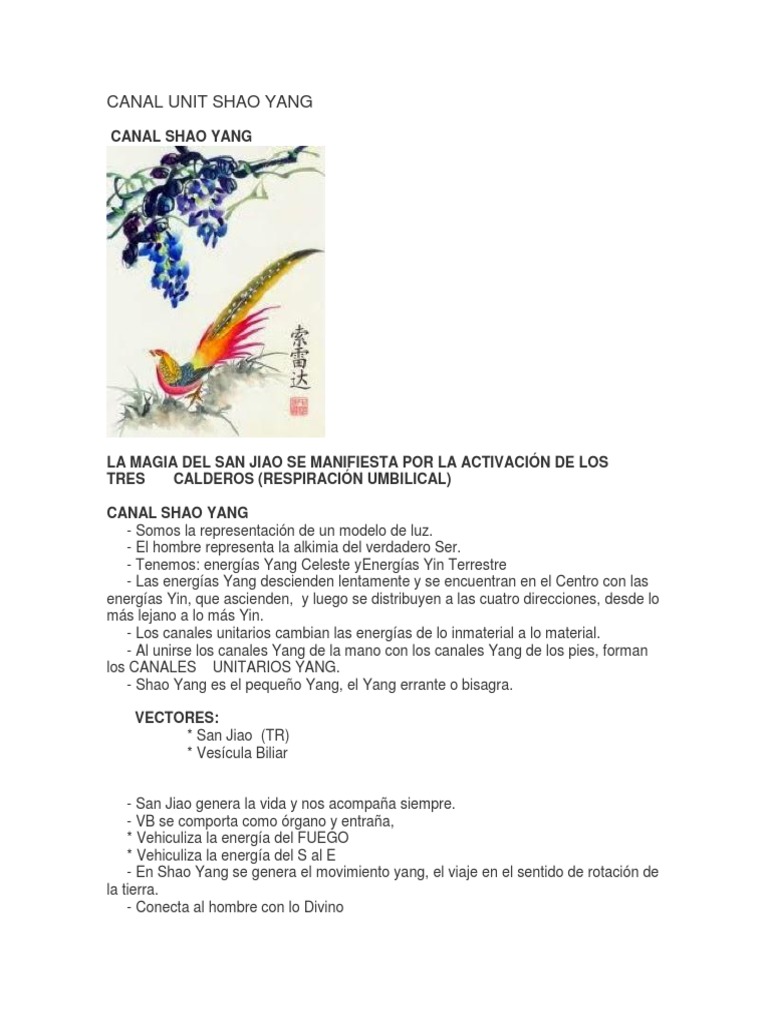 CANAL UNIT SHAO YANG

CANAL SHAO YANG

索雷达

LA MAGIA DEL SAN JIAO SE MANIFIESTA POR LA ACTIVACIÓN DE LOS TRES CALDEROS (RESPIRACIÓN UMBILICAL)

CANAL SHAO YANG
- Somos la representación de un modelo de luz.
- El hombre representa la alkimia del verdadero Ser.
- Tenemos: energías Yang Celeste yEnergías Yin Terrestre
- Las energías Yang descienden lentamente y se encuentran en el Centro con las energías Yin, que ascienden, y luego se distribuyen a las cuatro direcciones, desde lo más lejano a lo más Yin.
- Los canales unitarios cambian las energías de lo inmaterial a lo material.
- Al unirse los canales Yang de la mano con los canales Yang de los pies, forman los CANALES UNITARIOS YANG.
- Shao Yang es el pequeño Yang, el Yang errante o bisagra.

VECTORES:
* San Jiao (TR)
* Vesícula Biliar

- San Jiao genera la vida y nos acompaña siempre.
- VB se comporta como órgano y entraña,
* Vehiculiza la energía del FUEGO
* Vehiculiza la energía del S al E
- En Shao Yang se genera el movimiento yang, el viaje en el sentido de rotación de la tierra.
- Conecta al hombre con lo Divino